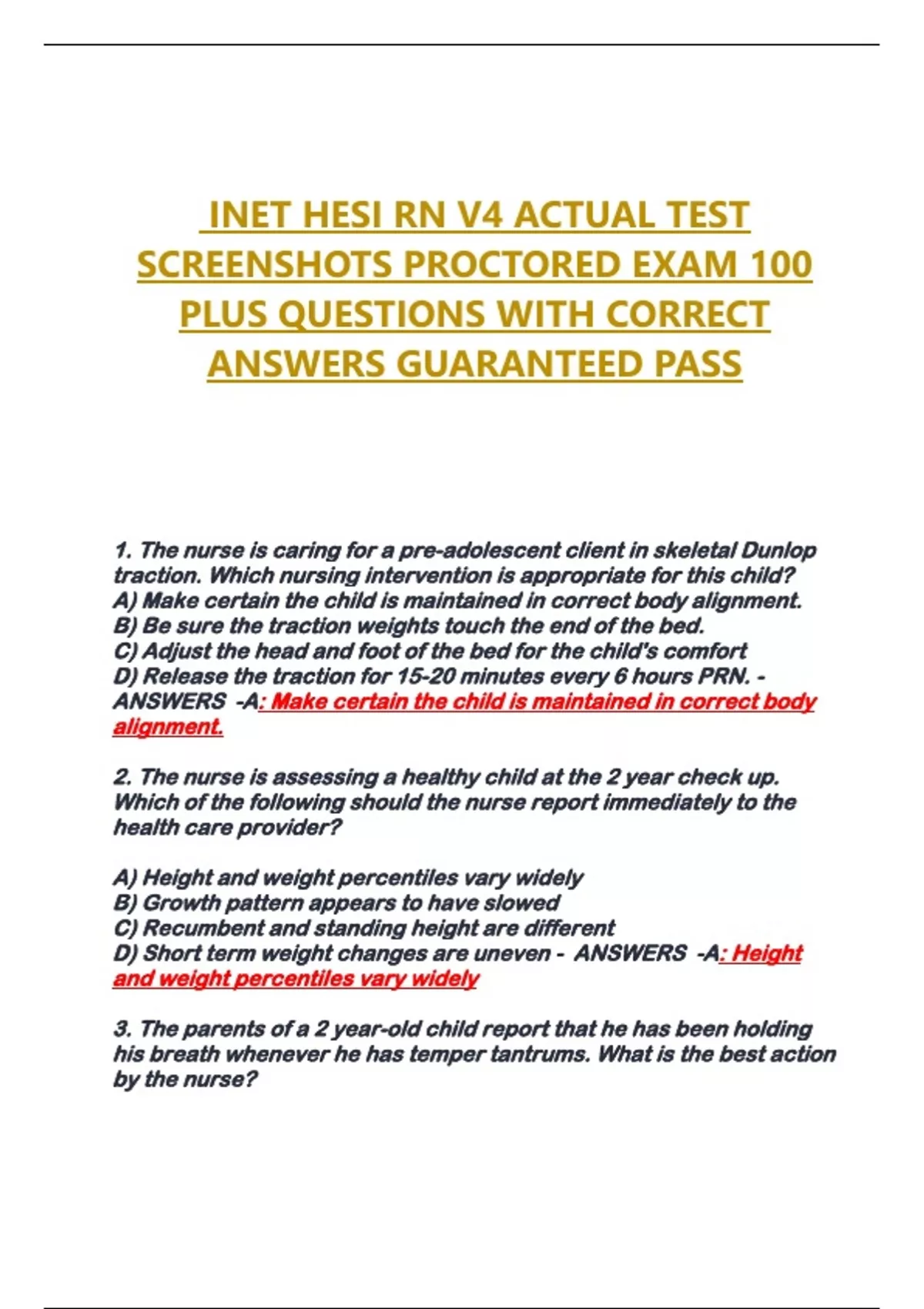 INET HESI RN V4 ACTUAL TEST SCREENSHOTS PROCTORED EXAM 100 PLUS QUESTIONS WITH CORRECT ANSWERS GUARANTEED PASS

1. The nurse is caring for a pre-adolescent client in skeletal Dunlop traction. Which nursing intervention is appropriate for this child?
A) Make certain the child is maintained in correct body alignment.
B) Be sure the traction weights touch the end of the bed.
C) Adjust the head and foot of the bed for the child's comfort
D) Release the traction for 15-20 minutes every 6 hours PRN. - ANSWERS -A: Make certain the child is maintained in correct body alignment.

2. The nurse is assessing a healthy child at the 2 year check up. Which of the following should the nurse report immediately to the health care provider?

A) Height and weight percentiles vary widely
B) Growth pattern appears to have slowed
C) Recumbent and standing height are different
D) Short term weight changes are uneven - ANSWERS -A: Height and weight percentiles vary widely

3. The parents of a 2 year-old child report that he has been holding his breath whenever he has temper tantrums. What is the best action by the nurse?